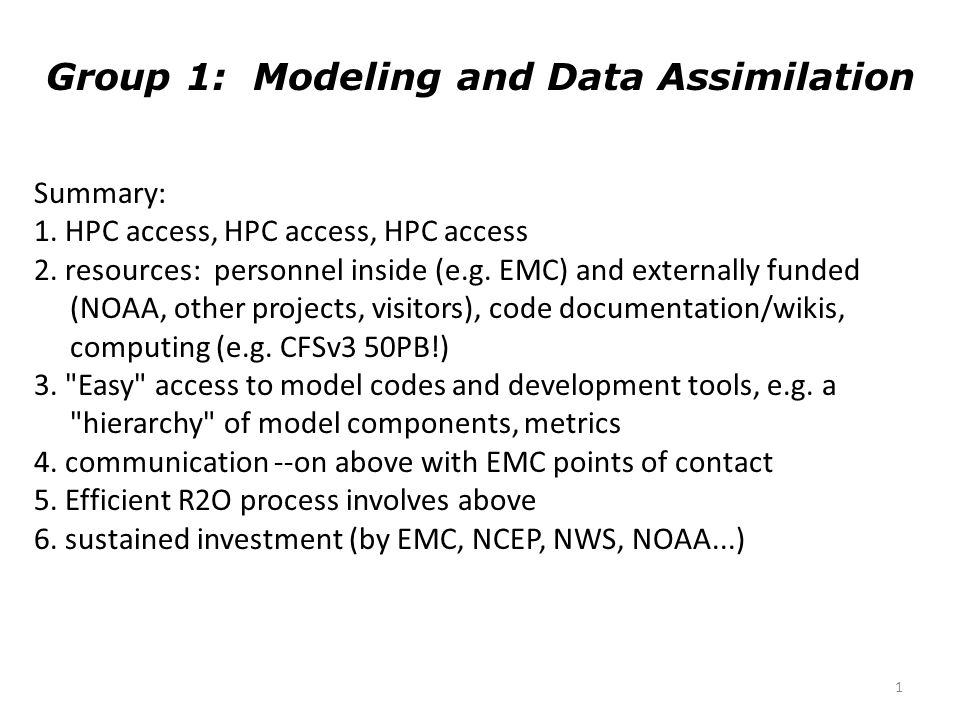 Group 1: Modeling and Data Assimilation

Summary:
1. HPC access, HPC access, HPC access
2. resources: personnel inside (e.g. EMC) and externally funded (NOAA, other projects, visitors), code documentation/wikis, computing (e.g. CFSv3 50PB!)
3. "Easy" access to model codes and development tools, e.g. a "hierarchy" of model components, metrics
4. communication --on above with EMC points of contact
5. Efficient R2O process involves above
6. sustained investment (by EMC, NCEP, NWS, NOAA...)

1